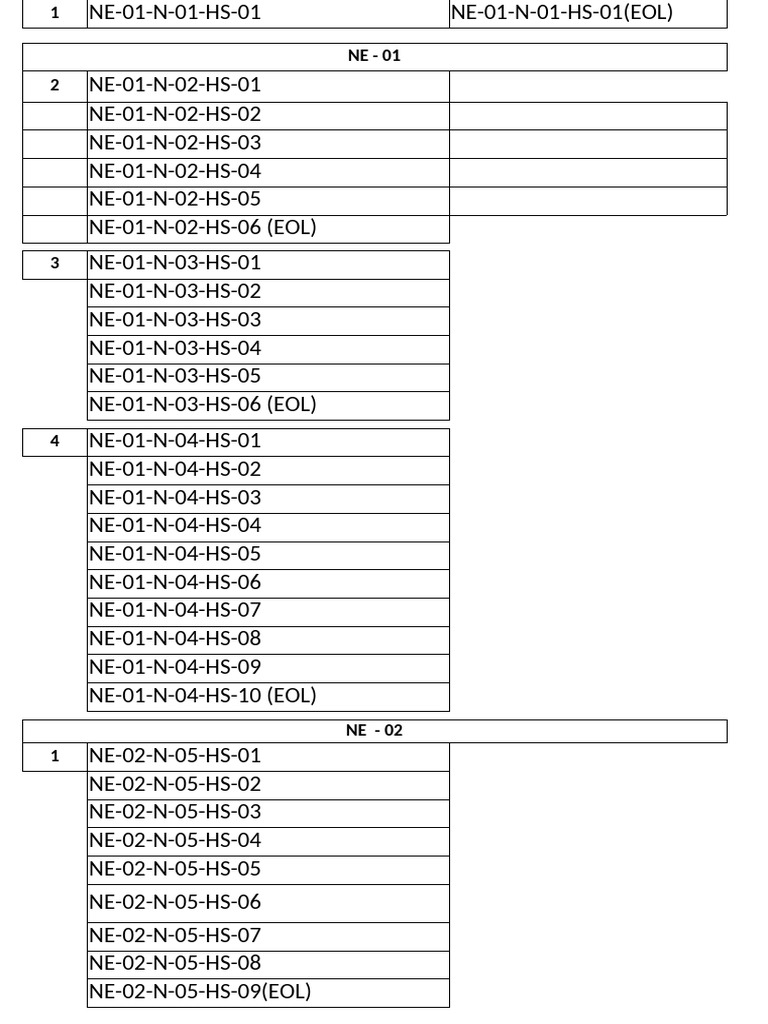 | 1 | NE-01-N-01-HS-01 | NE-01-N-01-HS-01(EOL) |
|---|---|---|

NE - 01

| 2 | NE-01-N-02-HS-01 | |
|---|---|---|
| | NE-01-N-02-HS-02 | |
| | NE-01-N-02-HS-03 | |
| | NE-01-N-02-HS-04 | |
| | NE-01-N-02-HS-05 | |
| | NE-01-N-02-HS-06 (EOL) | |

| 3 | NE-01-N-03-HS-01 |
|---|---|
| | NE-01-N-03-HS-02 |
| | NE-01-N-03-HS-03 |
| | NE-01-N-03-HS-04 |
| | NE-01-N-03-HS-05 |
| | NE-01-N-03-HS-06 (EOL) |

| 4 | NE-01-N-04-HS-01 |
|---|---|
| | NE-01-N-04-HS-02 |
| | NE-01-N-04-HS-03 |
| | NE-01-N-04-HS-04 |
| | NE-01-N-04-HS-05 |
| | NE-01-N-04-HS-06 |
| | NE-01-N-04-HS-07 |
| | NE-01-N-04-HS-08 |
| | NE-01-N-04-HS-09 |
| | NE-01-N-04-HS-10 (EOL) |

NE - 02

| 1 | NE-02-N-05-HS-01 |
|---|---|
| | NE-02-N-05-HS-02 |
| | NE-02-N-05-HS-03 |
| | NE-02-N-05-HS-04 |
| | NE-02-N-05-HS-05 |
| | NE-02-N-05-HS-06 |
| | NE-02-N-05-HS-07 |
| | NE-02-N-05-HS-08 |
| | NE-02-N-05-HS-09(EOL) |